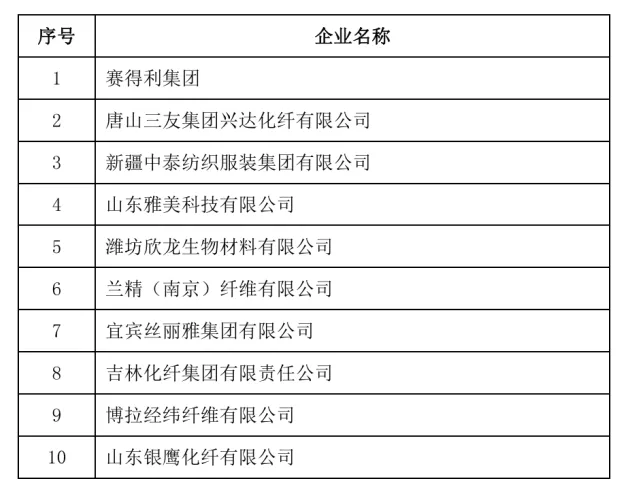 | 序号 | 企业名称 |
|---|---|
| 1 | 赛得利集团 |
| 2 | 唐山三友集团兴达化纤有限公司 |
| 3 | 新疆中泰纺织服装集团有限公司 |
| 4 | 山东雅美科技有限公司 |
| 5 | 潍坊欣龙生物材料有限公司 |
| 6 | 兰精（南京）纤维有限公司 |
| 7 | 宜宾丝丽雅集团有限公司 |
| 8 | 吉林化纤集团有限责任公司 |
| 9 | 博拉经纬纤维有限公司 |
| 10 | 山东银鹰化纤有限公司 |